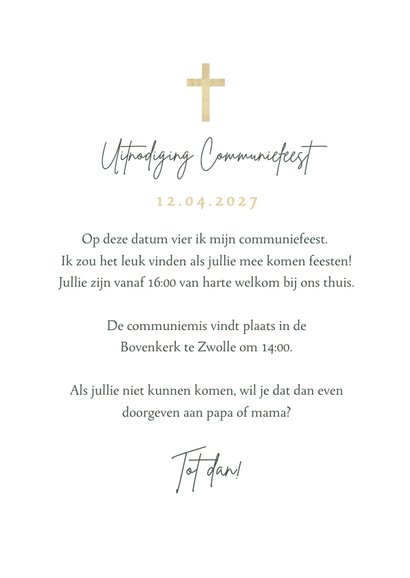 Uitnodiging Communiefeest

12.04.2027

Op deze datum vier ik mijn communiefeest. Ik zou het leuk vinden als jullie mee komen feesten! Jullie zijn vanaf 16:00 van harte welkom bij ons thuis.

De communiemis vindt plaats in de Bovenkerk te Zwolle om 14:00.

Als jullie niet kunnen komen, wil je dat dan even doorgeven aan papa of mama?

Tot dan!